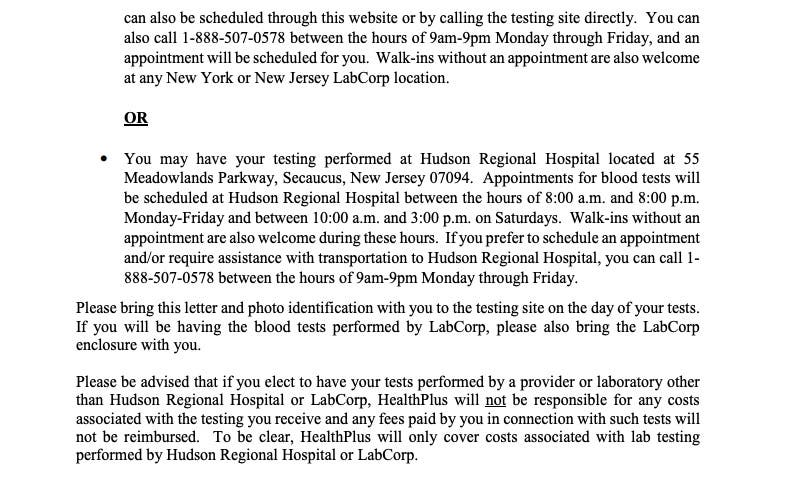 can also be scheduled through this website or by calling the testing site directly. You can also call 1-888-507-0578 between the hours of 9am-9pm Monday through Friday, and an appointment will be scheduled for you. Walk-ins without an appointment are also welcome at any New York or New Jersey LabCorp location.

OR

• You may have your testing performed at Hudson Regional Hospital located at 55 Meadowlands Parkway, Secaucus, New Jersey 07094. Appointments for blood tests will be scheduled at Hudson Regional Hospital between the hours of 8:00 a.m. and 8:00 p.m. Monday-Friday and between 10:00 a.m. and 3:00 p.m. on Saturdays. Walk-ins without an appointment are also welcome during these hours. If you prefer to schedule an appointment and/or require assistance with transportation to Hudson Regional Hospital, you can call 1-888-507-0578 between the hours of 9am-9pm Monday through Friday.

Please bring this letter and photo identification with you to the testing site on the day of your tests. If you will be having the blood tests performed by LabCorp, please also bring the LabCorp enclosure with you.

Please be advised that if you elect to have your tests performed by a provider or laboratory other than Hudson Regional Hospital or LabCorp, HealthPlus will not be responsible for any costs associated with the testing you receive and any fees paid by you in connection with such tests will not be reimbursed. To be clear, HealthPlus will only cover costs associated with lab testing performed by Hudson Regional Hospital or LabCorp.